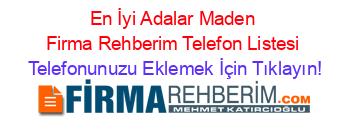 En İyi Adalar Maden Firma Rehberim Telefon Listesi
Telefonunuzu Eklemek İçin Tıklayın!

FİRMAREHBERİM.COM
MEHMET KATIRCIOĞLU